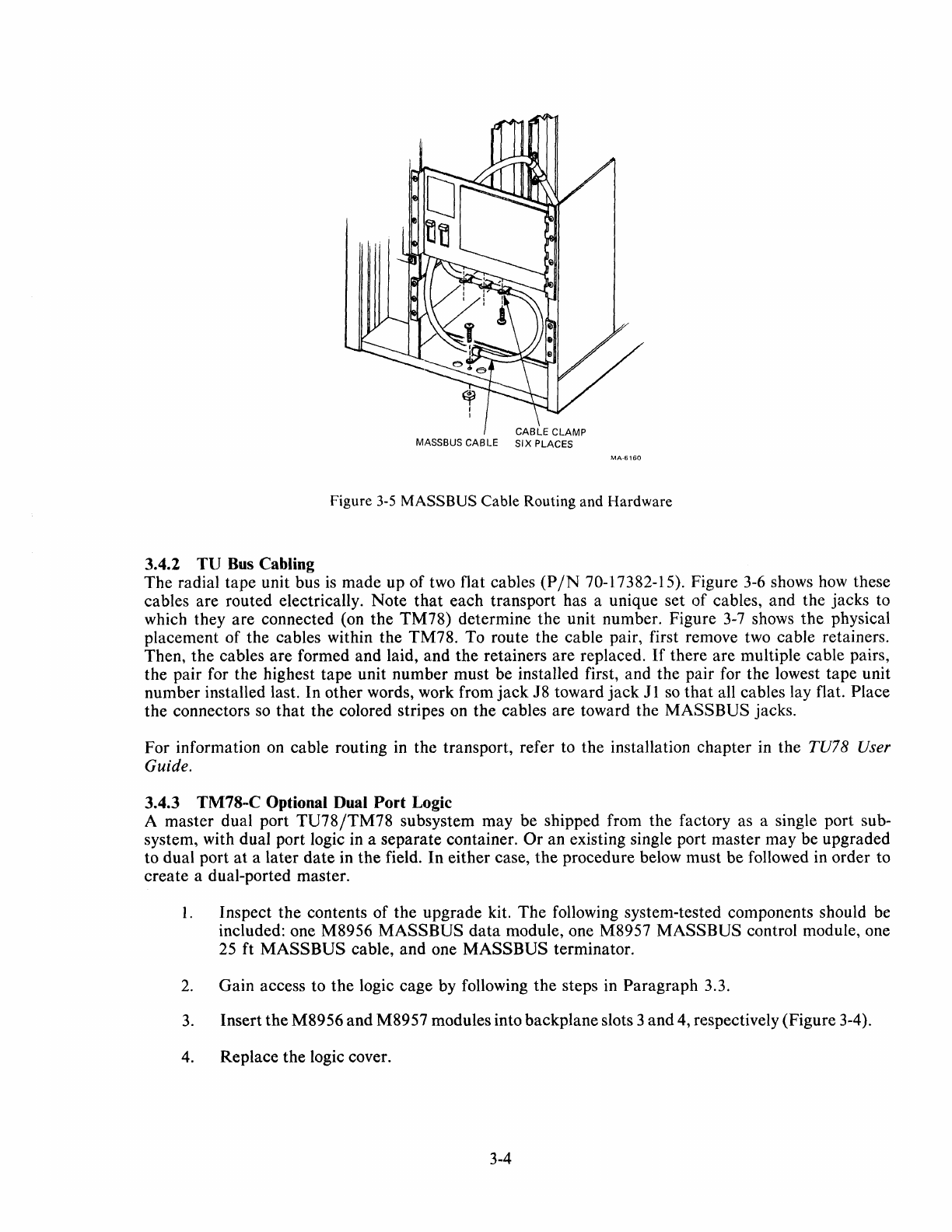 MASSBUS CABLE

CABLE CLAMP
SIX PLACES

MA-6160

Figure 3-5 MASSBUS Cable Routing and Hardware

3.4.2 TU Bus Cabling
The radial tape unit bus is made up of two flat cables (P/N 70-17382-15). Figure 3-6 shows how these cables are routed electrically. Note that each transport has a unique set of cables, and the jacks to which they are connected (on the TM78) determine the unit number. Figure 3-7 shows the physical placement of the cables within the TM78. To route the cable pair, first remove two cable retainers. Then, the cables are formed and laid, and the retainers are replaced. If there are multiple cable pairs, the pair for the highest tape unit number must be installed first, and the pair for the lowest tape unit number installed last. In other words, work from jack J8 toward jack J1 so that all cables lay flat. Place the connectors so that the colored stripes on the cables are toward the MASSBUS jacks.

For information on cable routing in the transport, refer to the installation chapter in the TU78 User Guide.

3.4.3 TM78-C Optional Dual Port Logic
A master dual port TU78/TM78 subsystem may be shipped from the factory as a single port subsystem, with dual port logic in a separate container. Or an existing single port master may be upgraded to dual port at a later date in the field. In either case, the procedure below must be followed in order to create a dual-ported master.

1. Inspect the contents of the upgrade kit. The following system-tested components should be included: one M8956 MASSBUS data module, one M8957 MASSBUS control module, one 25 ft MASSBUS cable, and one MASSBUS terminator.

2. Gain access to the logic cage by following the steps in Paragraph 3.3.

3. Insert the M8956 and M8957 modules into backplane slots 3 and 4, respectively (Figure 3-4).

4. Replace the logic cover.

3-4